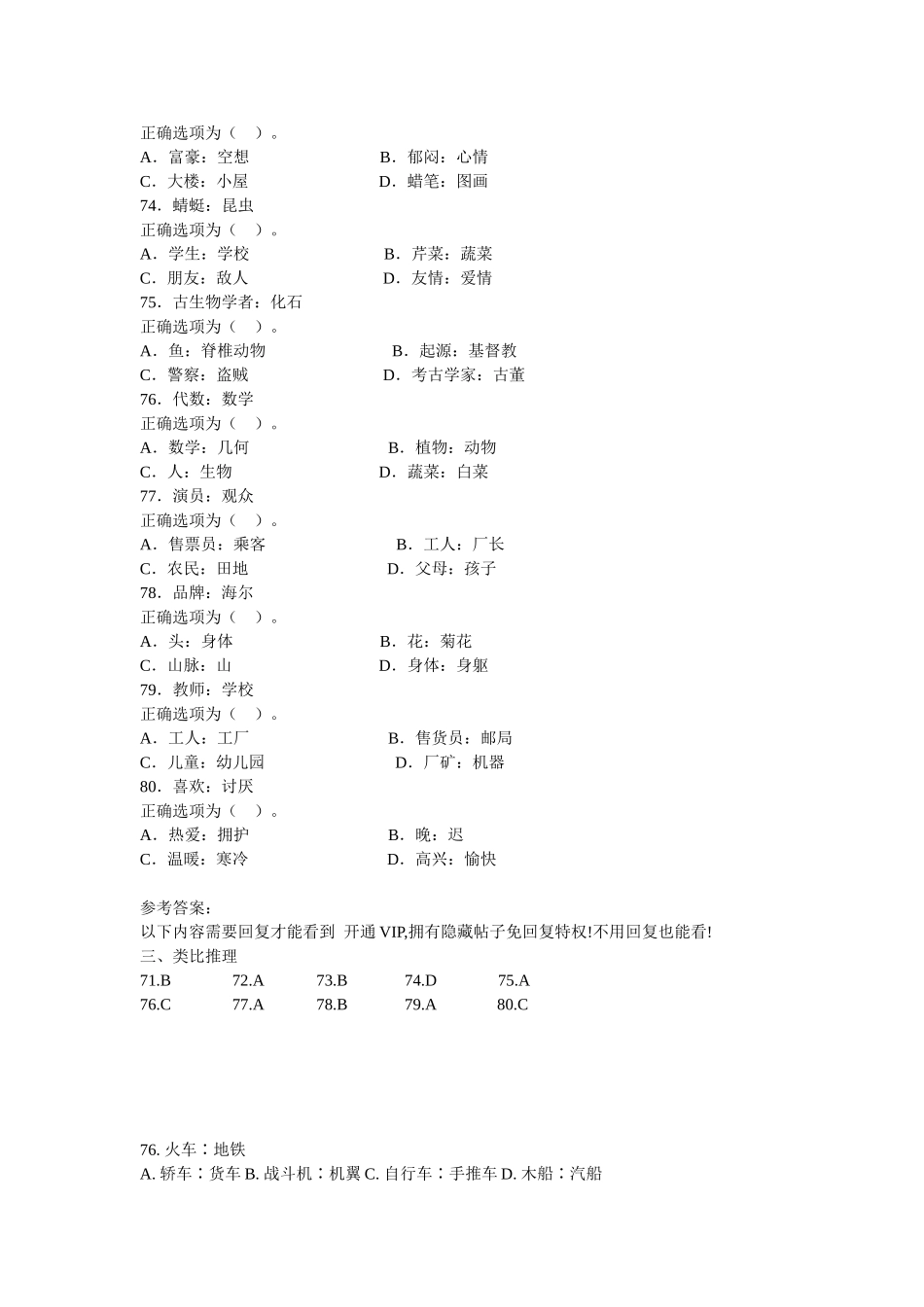 正确选项为（　）。
A．富豪：空想　　B．郁闷：心情
C．大楼：小屋　　D．蜡笔：图画
74．蜻蜓：昆虫
正确选项为（　）。
A．学生：学校　　B．芹菜：蔬菜
C．朋友：敌人　　D．友情：爱情
75．古生物学者：化石
正确选项为（　）。
A．鱼：脊椎动物　　B．起源：基督教
C．警察：盗贼　　D．考古学家：古董
76．代数：数学
正确选项为（　）。
A．数学：几何　　B．植物：动物
C．人：生物　　D．蔬菜：白菜
77．演员：观众
正确选项为（　）。
A．售票员：乘客　　B．工人：厂长
C．农民：田地　　D．父母：孩子
78．品牌：海尔
正确选项为（　）。
A．头：身体　　B．花：菊花
C．山脉：山　　D．身体：身躯
79．教师：学校
正确选项为（　）。
A．工人：工厂　　B．售货员：邮局
C．儿童：幼儿园　　D．厂矿：机器
80．喜欢：讨厌
正确选项为（　）。
A．热爱：拥护　　B．晚：迟
C．温暖：寒冷　　D．高兴：愉快

参考答案：
以下内容需要回复才能看到 开通 VIP,拥有隐藏帖子免回复特权!不用回复也能看!
三、类比推理
71.B　72.A　73.B　74.D　75.A
76.C　77.A　78.B　79.A　80.C

76. 火车∶地铁
A. 轿车∶货车 B. 战斗机∶机翼 C. 自行车∶手推车 D. 木船∶汽船